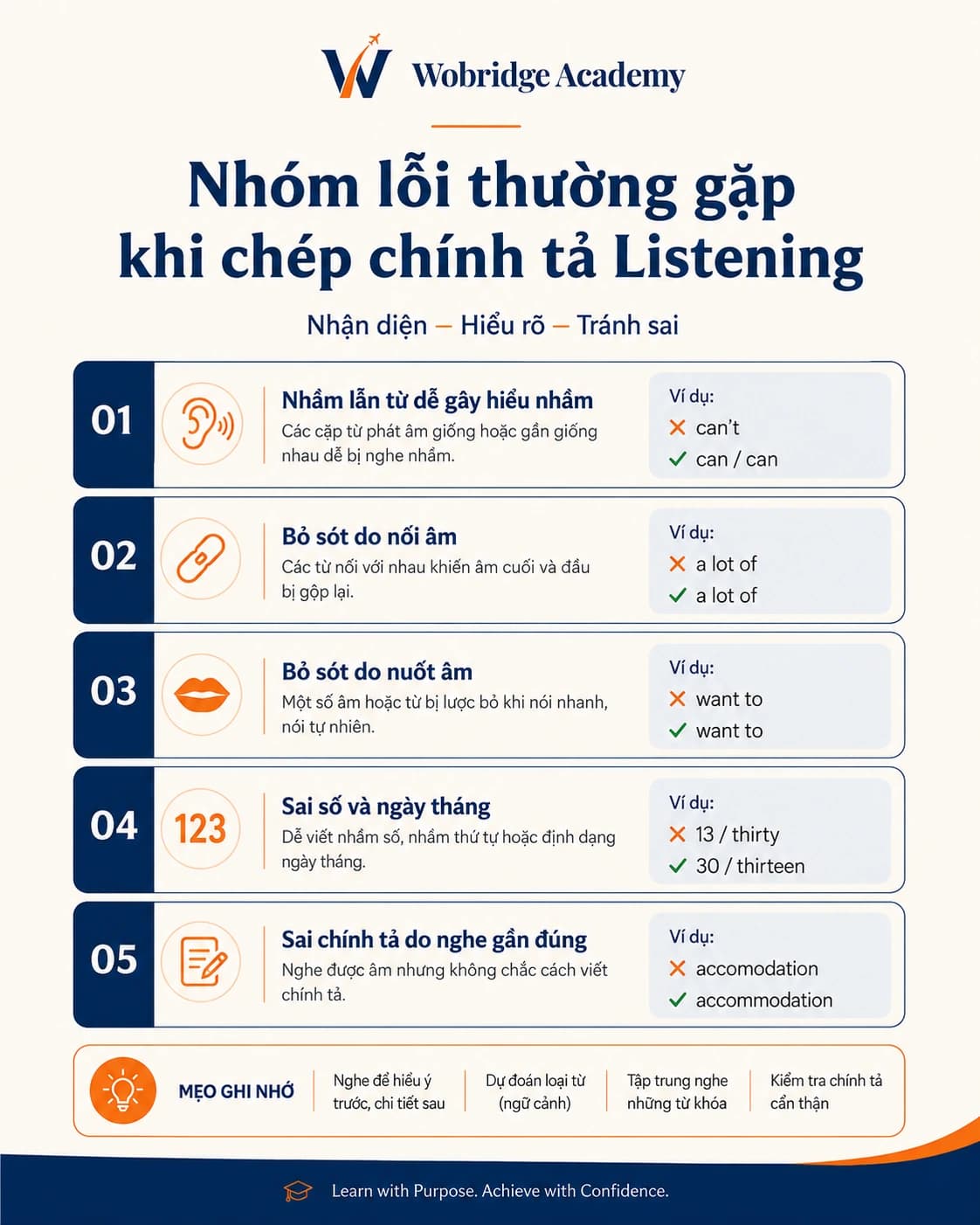 Wobridge Academy

Nhóm lỗi thường gặp khi chép chính tả Listening

Nhận diện – Hiểu rõ – Tránh sai

01
Nhầm lẫn từ dễ gây hiểu nhầm
Các cặp từ phát âm giống hoặc gần giống nhau dễ bị nghe nhầm.
Ví dụ:
✗ can't
✓ can / can

02
Bỏ sót do nối âm
Các từ nối với nhau khiến âm cuối và đầu bị gộp lại.
Ví dụ:
✗ a lot of
✓ a lot of

03
Bỏ sót do nuốt âm
Một số âm hoặc từ bị lược bỏ khi nói nhanh, nói tự nhiên.
Ví dụ:
✗ want to
✓ want to

04
123
Sai số và ngày tháng
Dễ viết nhầm số, nhầm thứ tự hoặc định dạng ngày tháng.
Ví dụ:
✗ 13 / thirty
✓ 30 / thirteen

05
Sai chính tả do nghe gần đúng
Nghe được âm nhưng không chắc cách viết chính tả.
Ví dụ:
✗ accomodation
✓ accommodation

MẸO GHI NHỚ
Nghe để hiểu ý trước, chi tiết sau
Dự đoán loại từ (ngữ cảnh)
Tập trung nghe những từ khóa
Kiểm tra chính tả cẩn thận

Learn with Purpose. Achieve with Confidence.